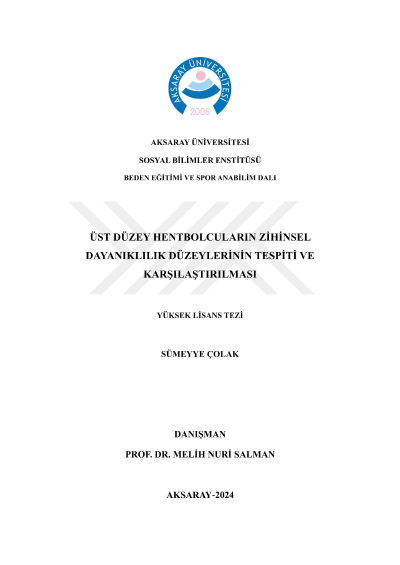 AKSARAY ÜNİVERSİTESİ
2006

AKSARAY ÜNİVERSİTESİ

SOSYAL BİLİMLER ENSTİTÜSÜ

BEDEN EĞİTİMİ VE SPOR ANABİLİM DALI

ÜST DÜZEY HENTBOLCULARIN ZİHİNSEL DAYANIKLILIK DÜZEYLERİNİN TESPİTİ VE KARŞILAŞTIRILMASI

YÜKSEK LİSANS TEZİ

SÜMEYYE ÇOLAK

DANIŞMAN

PROF. DR. MELİH NURİ SALMAN

AKSARAY-2024